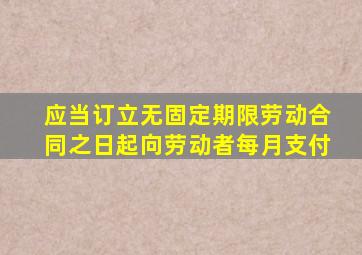 应当订立无固定期限劳动合同之日起向劳动者每月支付